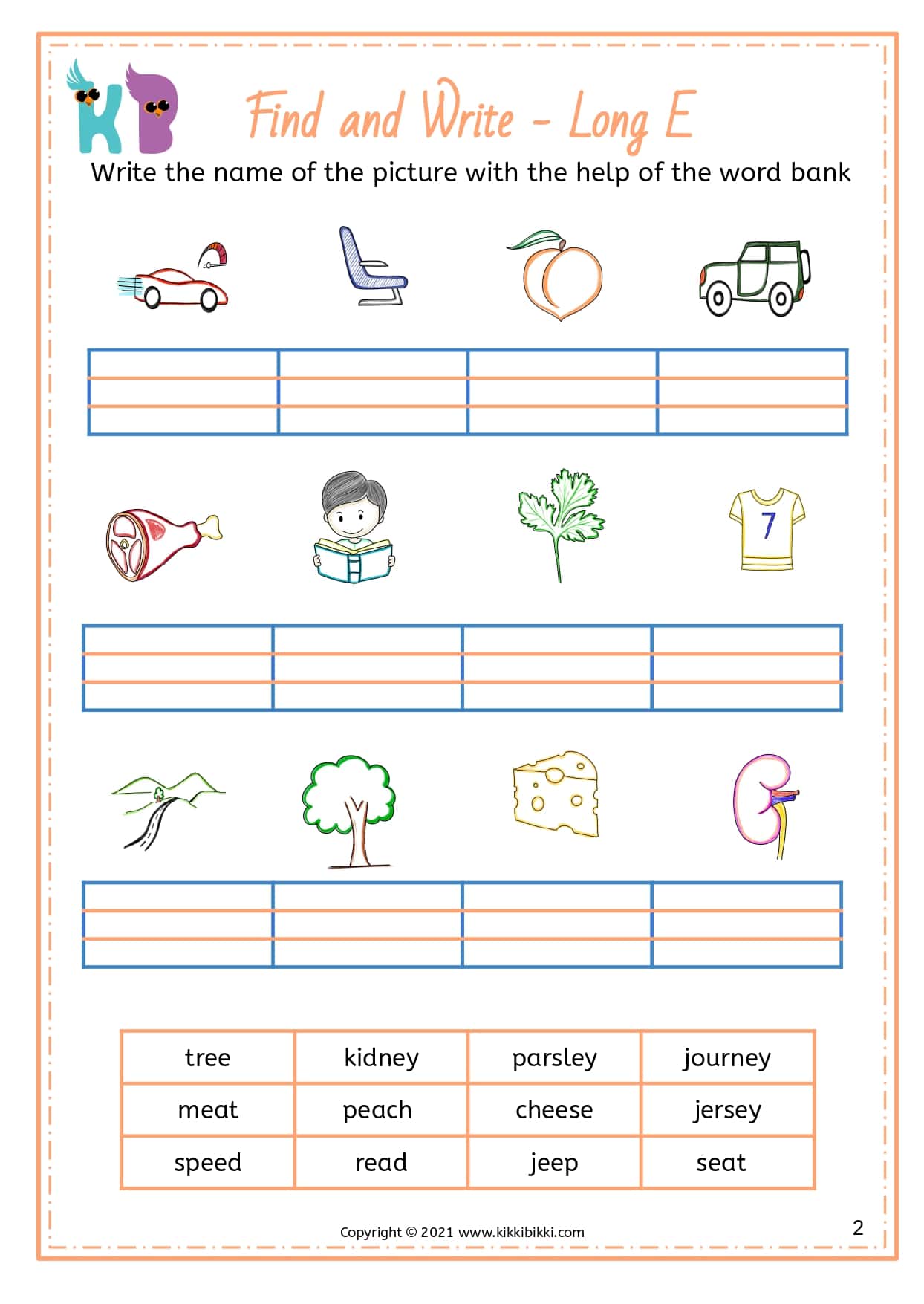 KB

Find and Write - Long E

Write the name of the picture with the help of the word bank

7

| tree | kidney | parsley | journey |
|---|---|---|---|
| meat | peach | cheese | jersey |
| speed | read | jeep | seat |

Copyright © 2021 www.kikkibikki.com

2